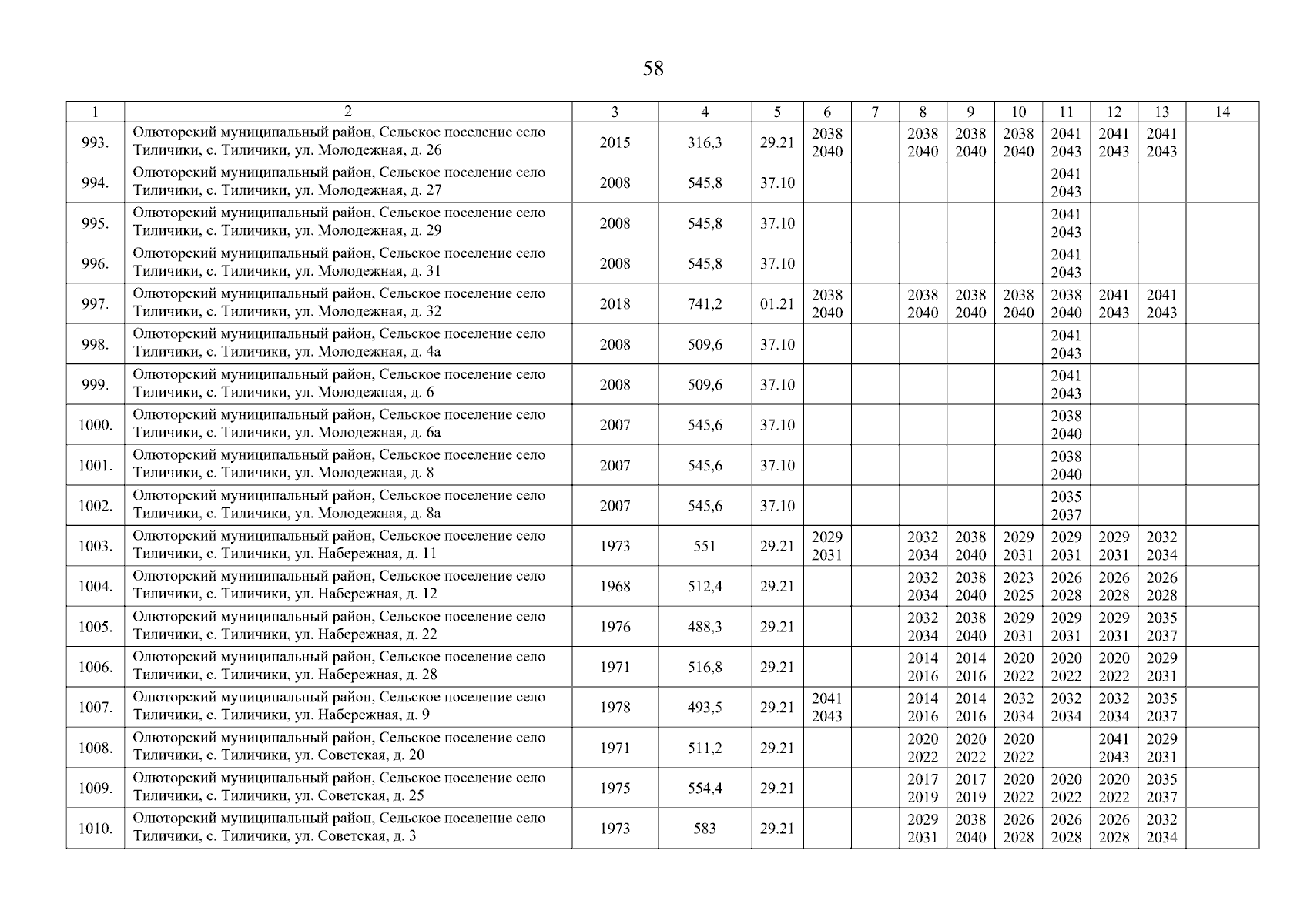 58

| 1 | 2 | 3 | 4 | 5 | 6 | 7 | 8 | 9 | 10 | 11 | 12 | 13 | 14 |
|---|---|---|---|---|---|---|---|---|---|---|---|---|---|
| 993. | Олюторский муниципальный район, Сельское поселение село Тиличики, с. Тиличики, ул. Молодежная, д. 26 | 2015 | 316,3 | 29.21 | 2038 2040 | | 2038 2040 | 2038 2040 | 2038 2040 | 2041 2043 | 2041 2043 | 2041 2043 | |
| 994. | Олюторский муниципальный район, Сельское поселение село Тиличики, с. Тиличики, ул. Молодежная, д. 27 | 2008 | 545,8 | 37.10 | | | | | | 2041 2043 | | | |
| 995. | Олюторский муниципальный район, Сельское поселение село Тиличики, с. Тиличики, ул. Молодежная, д. 29 | 2008 | 545,8 | 37.10 | | | | | | 2041 2043 | | | |
| 996. | Олюторский муниципальный район, Сельское поселение село Тиличики, с. Тиличики, ул. Молодежная, д. 31 | 2008 | 545,8 | 37.10 | | | | | | 2041 2043 | | | |
| 997. | Олюторский муниципальный район, Сельское поселение село Тиличики, с. Тиличики, ул. Молодежная, д. 32 | 2018 | 741,2 | 01.21 | 2038 2040 | | 2038 2040 | 2038 2040 | 2038 2040 | 2038 2040 | 2041 2043 | 2041 2043 | |
| 998. | Олюторский муниципальный район, Сельское поселение село Тиличики, с. Тиличики, ул. Молодежная, д. 4а | 2008 | 509,6 | 37.10 | | | | | | 2041 2043 | | | |
| 999. | Олюторский муниципальный район, Сельское поселение село Тиличики, с. Тиличики, ул. Молодежная, д. 6 | 2008 | 509,6 | 37.10 | | | | | | 2041 2043 | | | |
| 1000. | Олюторский муниципальный район, Сельское поселение село Тиличики, с. Тиличики, ул. Молодежная, д. 6а | 2007 | 545,6 | 37.10 | | | | | | 2038 2040 | | | |
| 1001. | Олюторский муниципальный район, Сельское поселение село Тиличики, с. Тиличики, ул. Молодежная, д. 8 | 2007 | 545,6 | 37.10 | | | | | | 2038 2040 | | | |
| 1002. | Олюторский муниципальный район, Сельское поселение село Тиличики, с. Тиличики, ул. Молодежная, д. 8а | 2007 | 545,6 | 37.10 | | | | | | 2035 2037 | | | |
| 1003. | Олюторский муниципальный район, Сельское поселение село Тиличики, с. Тиличики, ул. Набережная, д. 11 | 1973 | 551 | 29.21 | 2029 2031 | | 2032 2034 | 2038 2040 | 2029 2031 | 2029 2031 | 2029 2031 | 2032 2034 | |
| 1004. | Олюторский муниципальный район, Сельское поселение село Тиличики, с. Тиличики, ул. Набережная, д. 12 | 1968 | 512,4 | 29.21 | | | 2032 2034 | 2038 2040 | 2023 2025 | 2026 2028 | 2026 2028 | 2026 2028 | |
| 1005. | Олюторский муниципальный район, Сельское поселение село Тиличики, с. Тиличики, ул. Набережная, д. 22 | 1976 | 488,3 | 29.21 | | | 2032 2034 | 2038 2040 | 2029 2031 | 2029 2031 | 2029 2031 | 2035 2037 | |
| 1006. | Олюторский муниципальный район, Сельское поселение село Тиличики, с. Тиличики, ул. Набережная, д. 28 | 1971 | 516,8 | 29.21 | | | 2014 2016 | 2014 2016 | 2020 2022 | 2020 2022 | 2020 2022 | 2029 2031 | |
| 1007. | Олюторский муниципальный район, Сельское поселение село Тиличики, с. Тиличики, ул. Набережная, д. 9 | 1978 | 493,5 | 29.21 | 2041 2043 | | 2014 2016 | 2014 2016 | 2032 2034 | 2032 2034 | 2032 2034 | 2035 2037 | |
| 1008. | Олюторский муниципальный район, Сельское поселение село Тиличики, с. Тиличики, ул. Советская, д. 20 | 1971 | 511,2 | 29.21 | | | 2020 2022 | 2020 2022 | 2020 2022 | | 2041 2043 | 2029 2031 | |
| 1009. | Олюторский муниципальный район, Сельское поселение село Тиличики, с. Тиличики, ул. Советская, д. 25 | 1975 | 554,4 | 29.21 | | | 2017 2019 | 2017 2019 | 2020 2022 | 2020 2022 | 2020 2022 | 2035 2037 | |
| 1010. | Олюторский муниципальный район, Сельское поселение село Тиличики, с. Тиличики, ул. Советская, д. 3 | 1973 | 583 | 29.21 | | | 2029 2031 | 2038 2040 | 2026 2028 | 2026 2028 | 2026 2028 | 2032 2034 | |